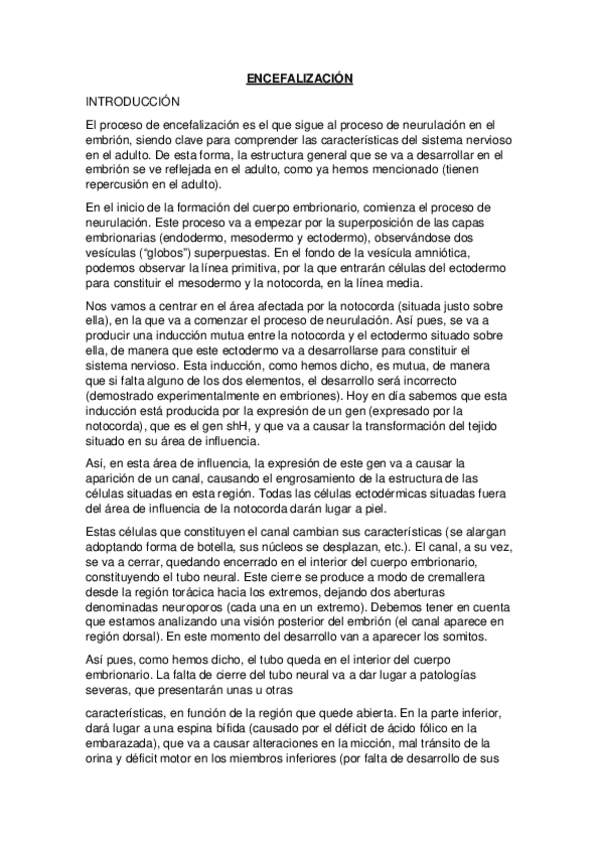 ENCEFALIZACIÓN

INTRODUCCIÓN

El proceso de encefalización es el que sigue al proceso de neurulación en el embrión, siendo clave para comprender las características del sistema nervioso en el adulto. De esta forma, la estructura general que se va a desarrollar en el embrión se ve reflejada en el adulto, como ya hemos mencionado (tienen repercusión en el adulto).

En el inicio de la formación del cuerpo embrionario, comienza el proceso de neurulación. Este proceso va a empezar por la superposición de las capas embrionarias (endodermo, mesodermo y ectodermo), observándose dos vesículas ("globos") superpuestas. En el fondo de la vesícula amniótica, podemos observar la línea primitiva, por la que entrarán células del ectodermo para constituir el mesodermo y la notocorda, en la línea media.

Nos vamos a centrar en el área afectada por la notocorda (situada justo sobre ella), en la que va a comenzar el proceso de neurulación. Así pues, se va a producir una inducción mutua entre la notocorda y el ectodermo situado sobre ella, de manera que este ectodermo va a desarrollarse para constituir el sistema nervioso. Esta inducción, como hemos dicho, es mutua, de manera que si falta alguno de los dos elementos, el desarrollo será incorrecto (demostrado experimentalmente en embriones). Hoy en día sabemos que esta inducción está producida por la expresión de un gen (expresado por la notocorda), que es el gen shH, y que va a causar la transformación del tejido situado en su área de influencia.

Así, en esta área de influencia, la expresión de este gen va a causar la aparición de un canal, causando el engrosamiento de la estructura de las células situadas en esta región. Todas las células ectodérmicas situadas fuera del área de influencia de la notocorda darán lugar a piel.

Estas células que constituyen el canal cambian sus características (se alargan adoptando forma de botella, sus núcleos se desplazan, etc.). El canal, a su vez, se va a cerrar, quedando encerrado en el interior del cuerpo embrionario, constituyendo el tubo neural. Este cierre se produce a modo de cremallera desde la región torácica hacia los extremos, dejando dos aberturas denominadas neuroporos (cada una en un extremo). Debemos tener en cuenta que estamos analizando una visión posterior del embrión (el canal aparece en región dorsal). En este momento del desarrollo van a aparecer los somitos.

Así pues, como hemos dicho, el tubo queda en el interior del cuerpo embrionario. La falta de cierre del tubo neural va a dar lugar a patologías severas, que presentarán unas u otras

características, en función de la región que quede abierta. En la parte inferior, dará lugar a una espina bífida (causado por el déficit de ácido fólico en la embarazada), que va a causar alteraciones en la micción, mal tránsito de la orina y déficit motor en los miembros inferiores (por falta de desarrollo de sus